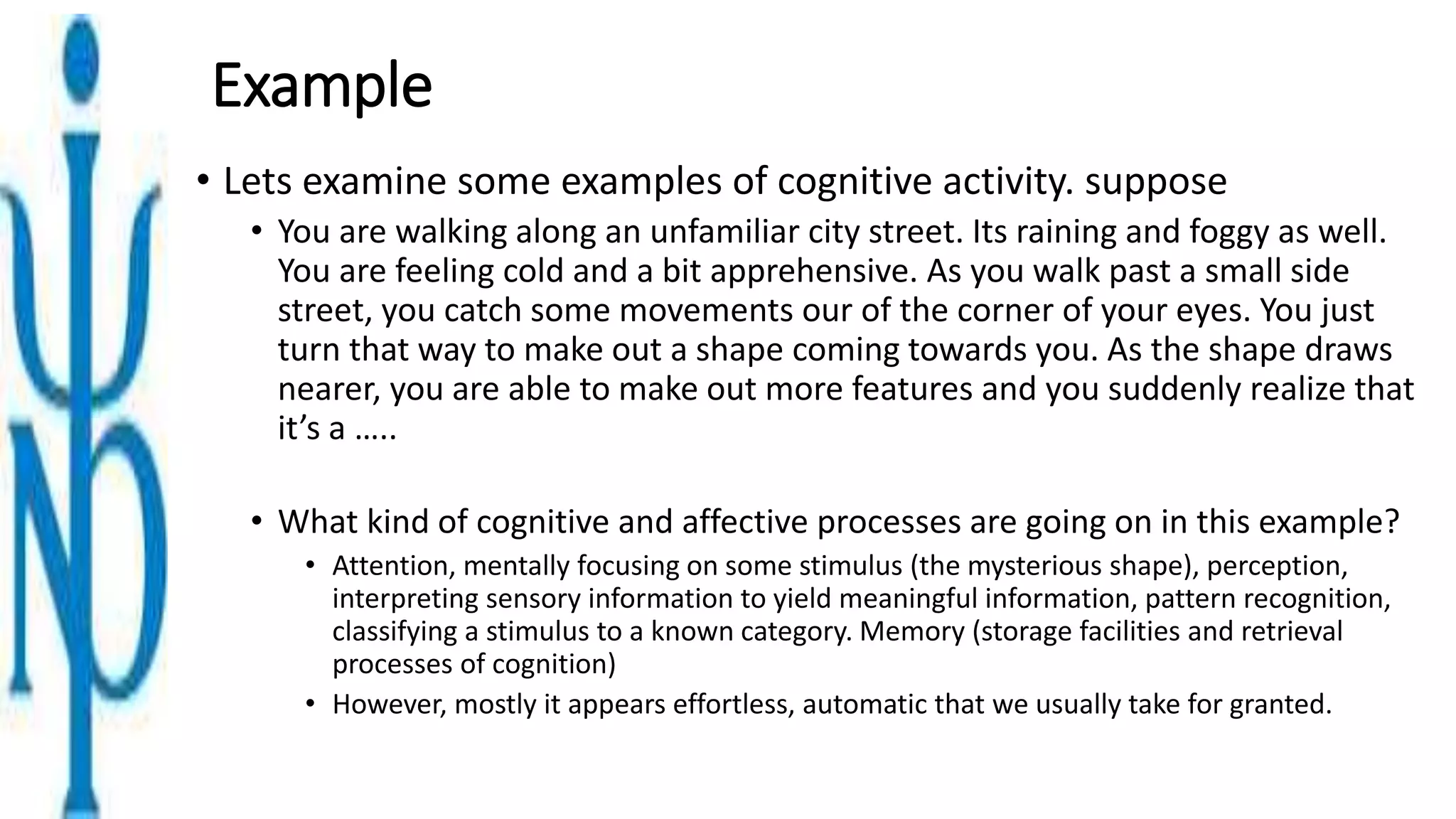 Example

• Lets examine some examples of cognitive activity. suppose

• You are walking along an unfamiliar city street. Its raining and foggy as well. You are feeling cold and a bit apprehensive. As you walk past a small side street, you catch some movements our of the corner of your eyes. You just turn that way to make out a shape coming towards you. As the shape draws nearer, you are able to make out more features and you suddenly realize that it's a .....

• What kind of cognitive and affective processes are going on in this example?

• Attention, mentally focusing on some stimulus (the mysterious shape), perception, interpreting sensory information to yield meaningful information, pattern recognition, classifying a stimulus to a known category. Memory (storage facilities and retrieval processes of cognition)

• However, mostly it appears effortless, automatic that we usually take for granted.